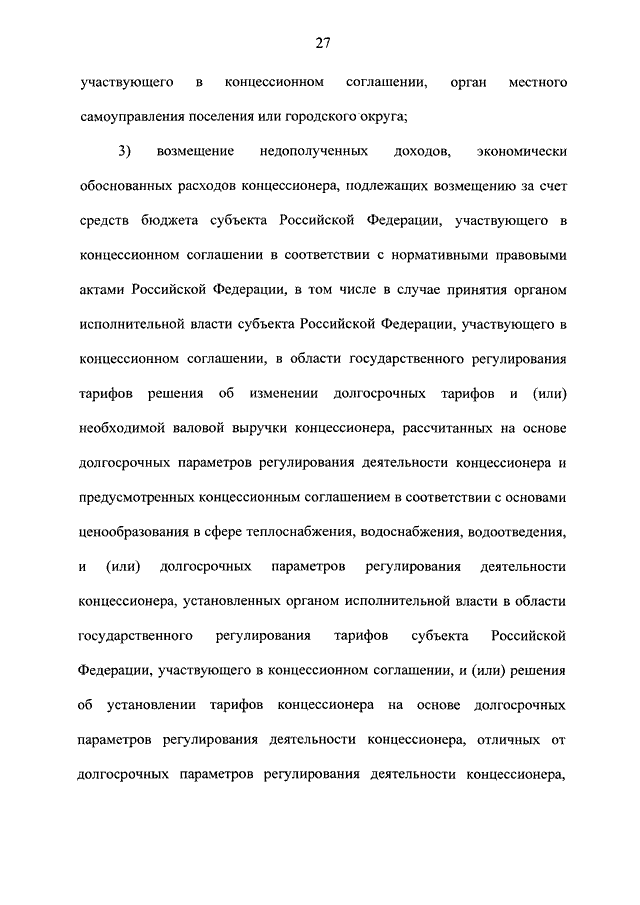 27

участвующего в концессионном соглашении, орган местного самоуправления поселения или городского округа;

3) возмещение недополученных доходов, экономически обоснованных расходов концессионера, подлежащих возмещению за счет средств бюджета субъекта Российской Федерации, участвующего в концессионном соглашении в соответствии с нормативными правовыми актами Российской Федерации, в том числе в случае принятия органом исполнительной власти субъекта Российской Федерации, участвующего в концессионном соглашении, в области государственного регулирования тарифов решения об изменении долгосрочных тарифов и (или) необходимой валовой выручки концессионера, рассчитанных на основе долгосрочных параметров регулирования деятельности концессионера и предусмотренных концессионным соглашением в соответствии с основами ценообразования в сфере теплоснабжения, водоснабжения, водоотведения, и (или) долгосрочных параметров регулирования деятельности концессионера, установленных органом исполнительной власти в области государственного регулирования тарифов субъекта Российской Федерации, участвующего в концессионном соглашении, и (или) решения об установлении тарифов концессионера на основе долгосрочных параметров регулирования деятельности концессионера, отличных от долгосрочных параметров регулирования деятельности концессионера,